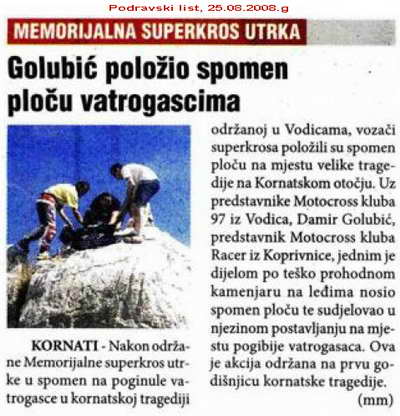 Podravski list, 25.08.2008.g

MEMORIJALNA SUPERKROS UTRKA

Golubić položio spomen ploču vatrogascima

KORNATI - Nakon održane Memorijalne superkros utrke u spomen na poginule vatrogasce u kornatskoj tragediji održanoj u Vodicama, vozači superkrosa položili su spomen ploču na mjestu velike tragedije na Kornatskom otočju. Uz predstavnike Motocross kluba 97 iz Vodica, Damir Golubić, predstavnik Motocross kluba Racer iz Koprivnice, jednim je dijelom po teško prohodnom kamenjaru na leđima nosio spomen ploču te sudjelovao u njezinom postavljanju na mjestu pogibije vatrogasaca. Ova je akcija održana na prvu godišnjicu kornatske tragedije.

(mm)